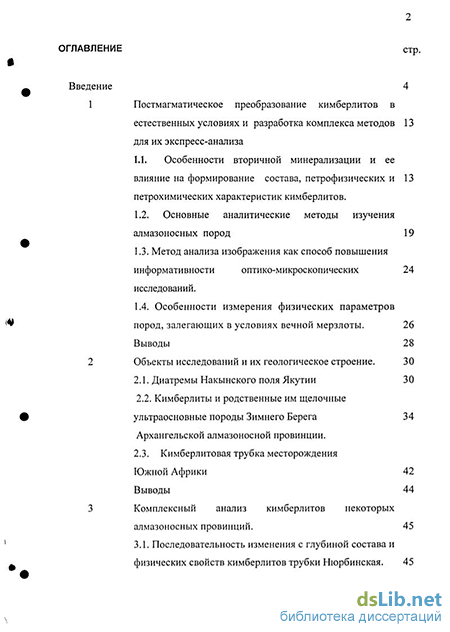 2

ОГЛАВЛЕНИЕ стр.

Введение 4

1 Постмагматическое преобразование кимберлитов в естественных условиях и разработка комплекса методов для их экспресс-анализа 13

1.1. Особенности вторичной минерализации и ее влияние на формирование состава, петрофизических и петрохимических характеристик кимберлитов. 13

1.2. Основные аналитические методы изучения алмазоносных пород 19

1.3. Метод анализа изображения как способ повышения информативности оптико-микроскопических исследований. 24

1.4. Особенности измерения физических параметров пород, залегающих в условиях вечной мерзлоты. 26

Выводы 28

2 Объекты исследований и их геологическое строение. 30

2.1. Диатремы Накынского поля Якутии 30

2.2. Кимберлиты и родственные им щелочные ультраосновные породы Зимнего Берега Архангельской алмазоносной провинции. 34

2.3. Кимберлитовая трубка месторождения Южной Африки 42

Выводы 44

3 Комплексный анализ кимберлитов некоторых алмазоносных провинций. 45

3.1. Последовательность изменения с глубиной состава и физических свойств кимберлитов трубки Нюрбинская. 45

dsLib.net
библиотека диссертаций